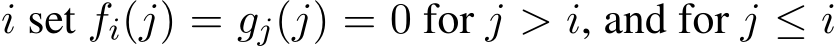 $i$ set $f_i(j) = g_j(j) = 0$ for $j > i$, and for $j \leq i$